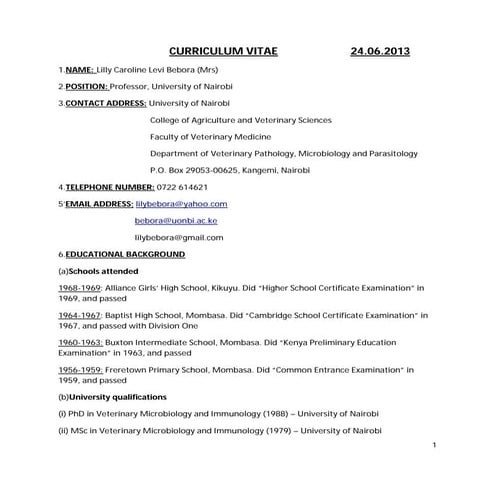 CURRICULUM VITAE 24.06.2013

1.NAME: Lilly Caroline Levi Bebora (Mrs)

2.POSITION: Professor, University of Nairobi

3.CONTACT ADDRESS: University of Nairobi

College of Agriculture and Veterinary Sciences

Faculty of Veterinary Medicine

Department of Veterinary Pathology, Microbiology and Parasitology

P.O. Box 29053-00625, Kangemi, Nairobi

4.TELEPHONE NUMBER: 0722 614621

5'EMAIL ADDRESS: lilybebora@yahoo.com

bebora@uonbi.ac.ke

lilybebora@gmail.com

6.EDUCATIONAL BACKGROUND

(a)Schools attended

1968-1969: Alliance Girls' High School, Kikuyu. Did "Higher School Certificate Examination" in 1969, and passed

1964-1967: Baptist High School, Mombasa. Did "Cambridge School Certificate Examination" in 1967, and passed with Division One

1960-1963: Buxton Intermediate School, Mombasa. Did "Kenya Preliminary Education Examination" in 1963, and passed

1956-1959: Freretown Primary School, Mombasa. Did "Common Entrance Examination" in 1959, and passed

(b)University qualifications

(i) PhD in Veterinary Microbiology and Immunology (1988) – University of Nairobi

(ii) MSc in Veterinary Microbiology and Immunology (1979) – University of Nairobi

1